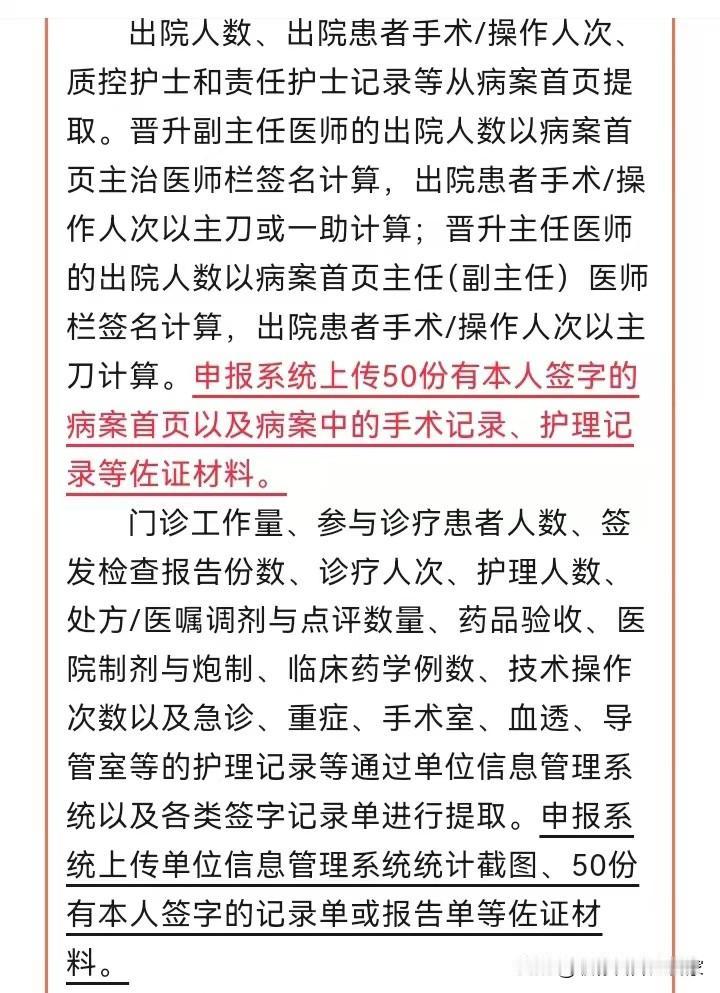 出院人数、出院患者手术/操作人次、质控护士和责任护士记录等从病案首页提取。晋升副主任医师的出院人数以病案首页主治医师栏签名计算，出院患者手术/操作人次以主刀或一助计算；晋升主任医师的出院人数以病案首页主任(副主任）医师栏签名计算，出院患者手术/操作人次以主刀计算。申报系统上传50份有本人签字的病案首页以及病案中的手术记录、护理记录等佐证材料。

门诊工作量、参与诊疗患者人数、签发检查报告份数、诊疗人次、护理人数、处方/医嘱调剂与点评数量、药品验收、医院制剂与炮制、临床药学例数、技术操作次数以及急诊、重症、手术室、血透、导管室等的护理记录等通过单位信息管理系统以及各类签字记录单进行提取。申报系统上传单位信息管理系统统计截图、50份有本人签字的记录单或报告单等佐证材料。